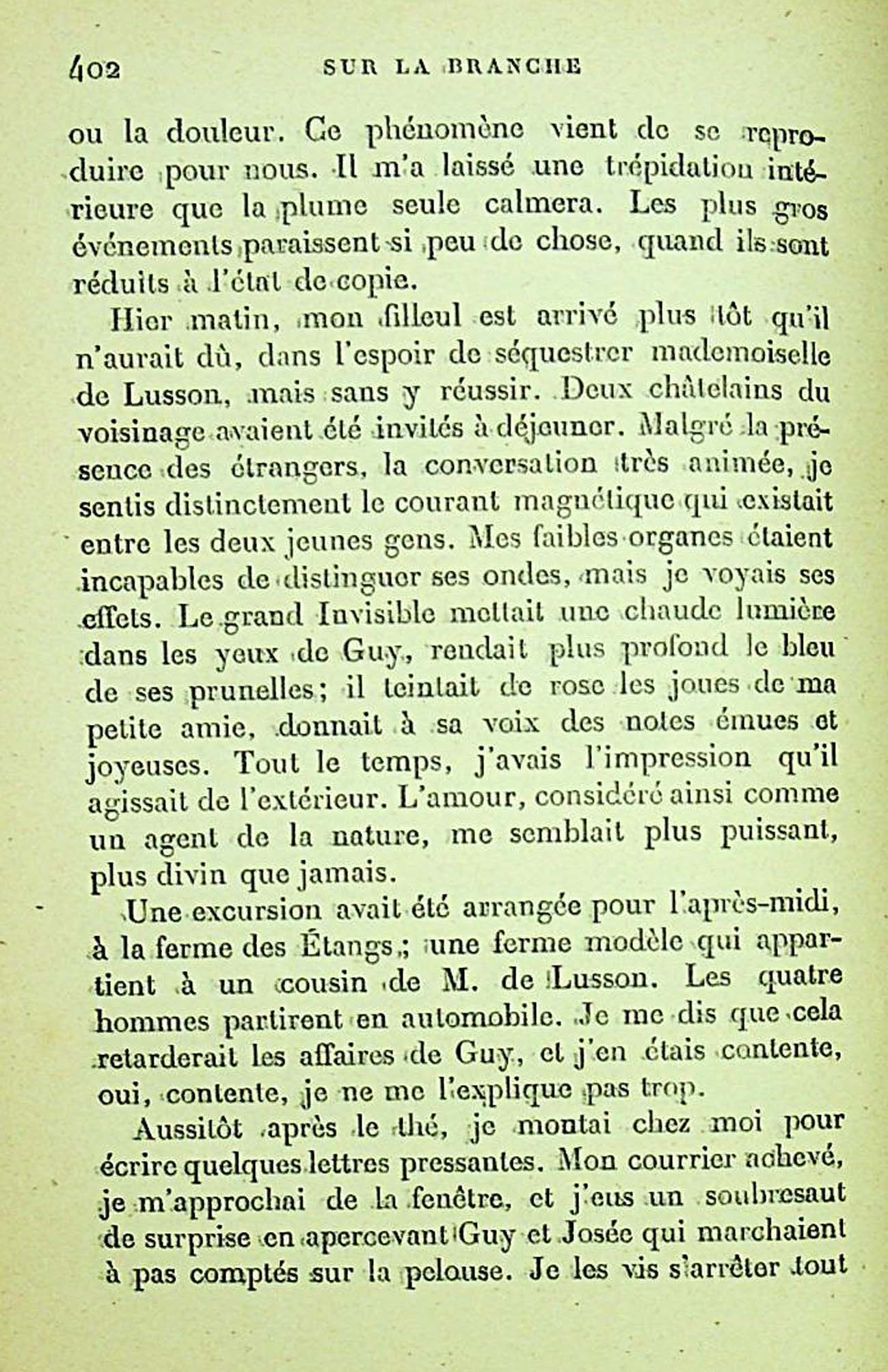 402 SUR LA BRANCHE

ou la douleur. Ce phénomène vient de se reproduire pour nous. Il m'a laissé une trépidation intérieure que la plume seule calmera. Les plus gros événements paraissent si peu de chose, quand ils sont réduits à l'état de copie.

Hier matin, mon filleul est arrivé plus tôt qu'il n'aurait dû, dans l'espoir de séquestrer mademoiselle de Lusson, mais sans y réussir. Deux châtelains du voisinage avaient été invités à déjeuner. Malgré la présence des étrangers, la conversation très animée, je sentis distinctement le courant magnétique qui existait entre les deux jeunes gens. Mes faibles organes étaient incapables de distinguer ses ondes, mais je voyais ses effets. Le grand Invisible mettait une chaude lumière dans les yeux de Guy, rendait plus profond le bleu de ses prunelles; il teintait de rose les joues de ma petite amie, donnait à sa voix des notes émues et joyeuses. Tout le temps, j'avais l'impression qu'il agissait de l'extérieur. L'amour, considéré ainsi comme un agent de la nature, me semblait plus puissant, plus divin que jamais.

Une excursion avait été arrangée pour l'après-midi, à la ferme des Étangs; une ferme modèle qui appartient à un cousin de M. de Lusson. Les quatre hommes partirent en automobile. Je me dis que cela retarderait les affaires de Guy, et j'en étais contente, oui, contente, je ne me l'explique pas trop.

Aussitôt après le thé, je montai chez moi pour écrire quelques lettres pressantes. Mon courrier achevé, je m'approchai de la fenêtre, et j'eus un soubresaut de surprise en apercevant Guy et Josée qui marchaient à pas comptés sur la pelouse. Je les vis s'arrêter tout